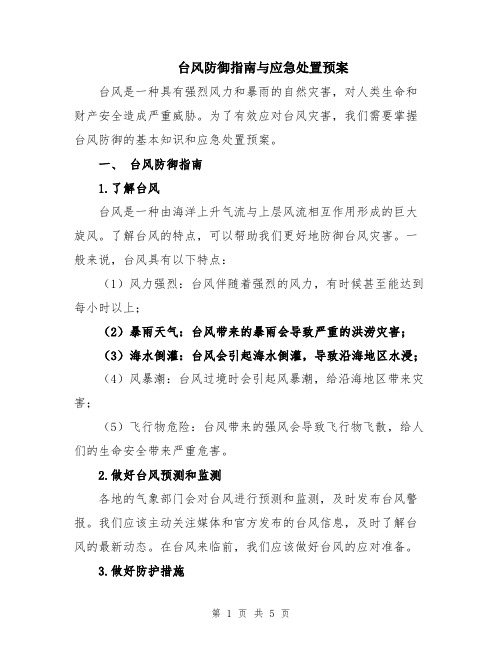 台风防御指南与应急处置预案

台风是一种具有强烈风力和暴雨的自然灾害，对人类生命和财产安全造成严重威胁。为了有效应对台风灾害，我们需要掌握台风防御的基本知识和应急处置预案。

一、 台风防御指南

1.了解台风

台风是一种由海洋上升气流与上层风流相互作用形成的巨大旋风。了解台风的特点，可以帮助我们更好地防御台风灾害。一般来说，台风具有以下特点：

（1）风力强烈：台风伴随着强烈的风力，有时候甚至能达到每小时以上；

（2）暴雨天气：台风带来的暴雨会导致严重的洪涝灾害；

（3）海水倒灌：台风会引起海水倒灌，导致沿海地区水浸；

（4）风暴潮：台风过境时会引起风暴潮，给沿海地区带来灾害；

（5）飞行物危险：台风带来的强风会导致飞行物飞散，给人们的生命安全带来严重危害。

2.做好台风预测和监测

各地的气象部门会对台风进行预测和监测，及时发布台风警报。我们应该主动关注媒体和官方发布的台风信息，及时了解台风的最新动态。在台风来临前，我们应该做好台风的应对准备。

3.做好防护措施

第 1 页 共 5 页